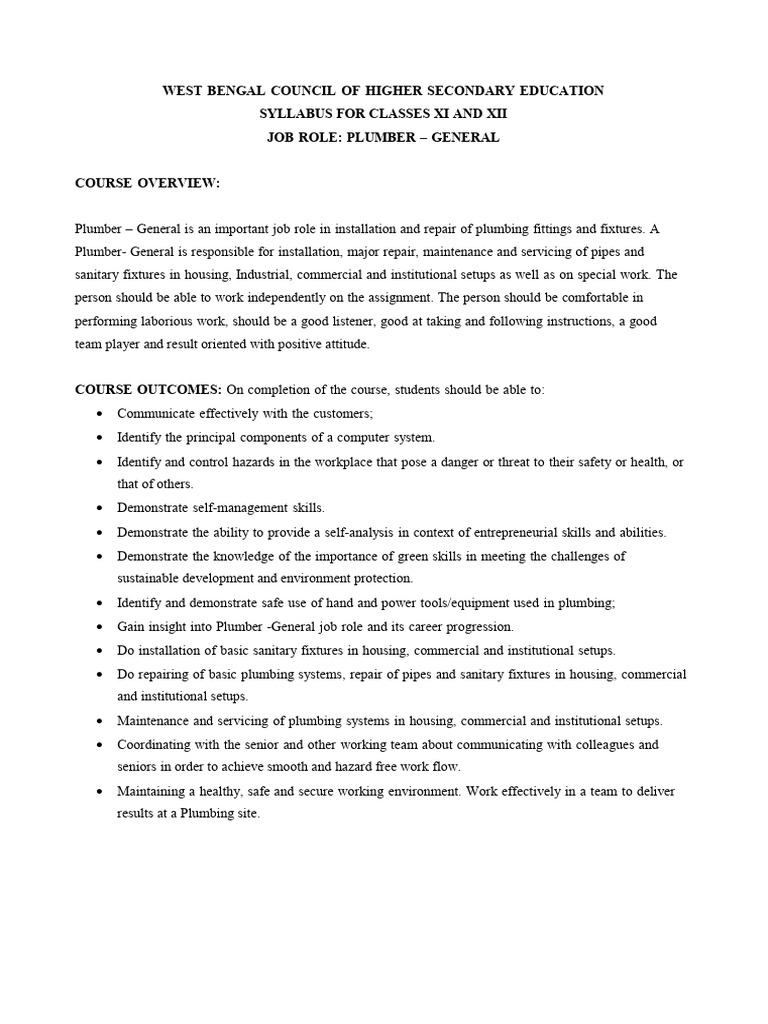 WEST BENGAL COUNCIL OF HIGHER SECONDARY EDUCATION
SYLLABUS FOR CLASSES XI AND XII
JOB ROLE: PLUMBER – GENERAL

COURSE OVERVIEW:

Plumber – General is an important job role in installation and repair of plumbing fittings and fixtures. A Plumber- General is responsible for installation, major repair, maintenance and servicing of pipes and sanitary fixtures in housing, Industrial, commercial and institutional setups as well as on special work. The person should be able to work independently on the assignment. The person should be comfortable in performing laborious work, should be a good listener, good at taking and following instructions, a good team player and result oriented with positive attitude.

COURSE OUTCOMES: On completion of the course, students should be able to:
• Communicate effectively with the customers;
• Identify the principal components of a computer system.
• Identify and control hazards in the workplace that pose a danger or threat to their safety or health, or that of others.
• Demonstrate self-management skills.
• Demonstrate the ability to provide a self-analysis in context of entrepreneurial skills and abilities.
• Demonstrate the knowledge of the importance of green skills in meeting the challenges of sustainable development and environment protection.
• Identify and demonstrate safe use of hand and power tools/equipment used in plumbing;
• Gain insight into Plumber -General job role and its career progression.
• Do installation of basic sanitary fixtures in housing, commercial and institutional setups.
• Do repairing of basic plumbing systems, repair of pipes and sanitary fixtures in housing, commercial and institutional setups.
• Maintenance and servicing of plumbing systems in housing, commercial and institutional setups.
• Coordinating with the senior and other working team about communicating with colleagues and seniors in order to achieve smooth and hazard free work flow.
• Maintaining a healthy, safe and secure working environment. Work effectively in a team to deliver results at a Plumbing site.